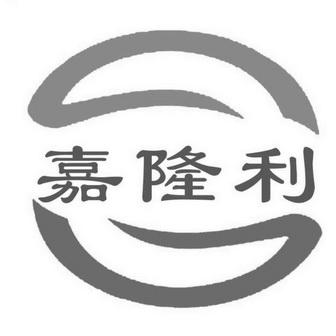 嘉隆利